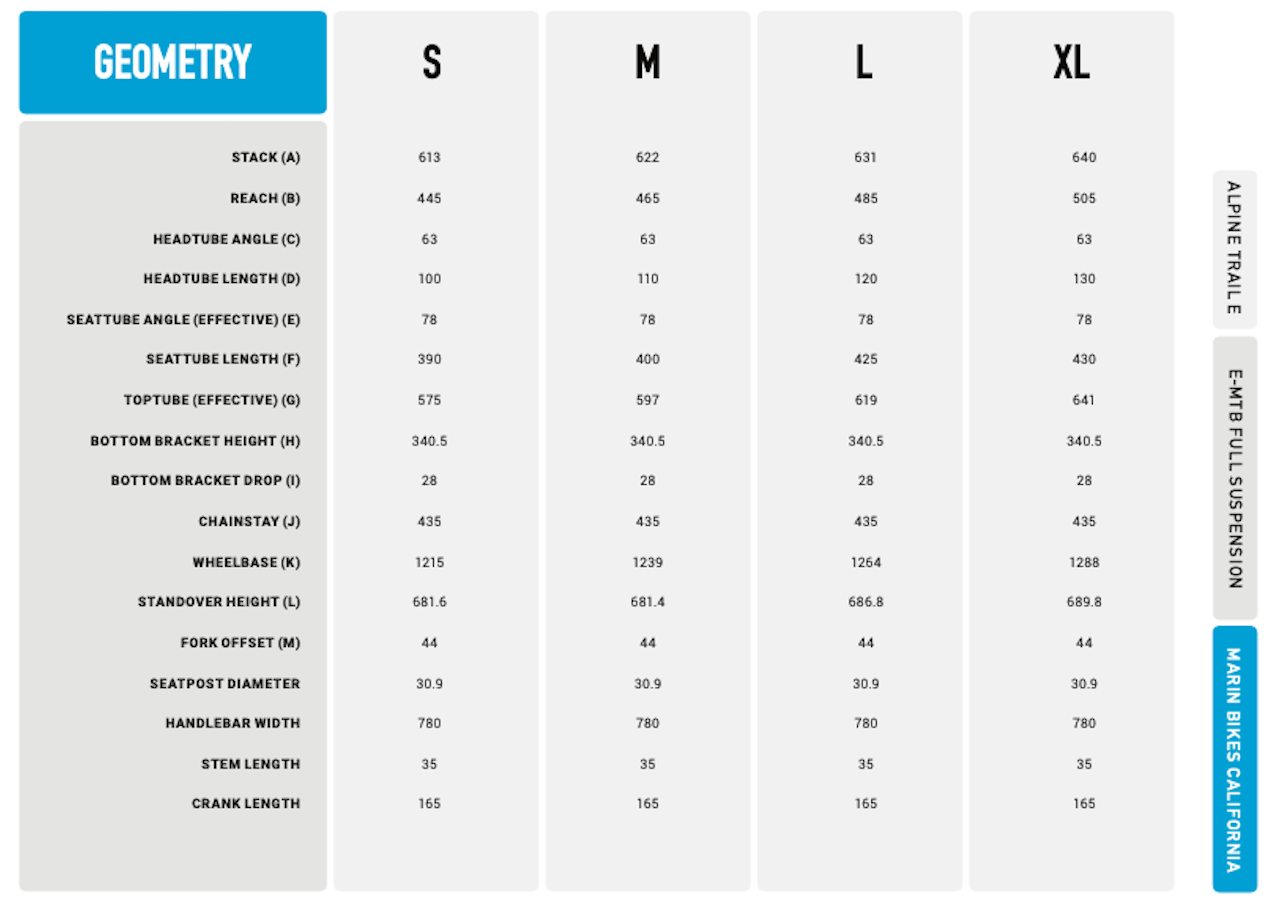 | GEOMETRY | S | M | L | XL |
|---|---|---|---|---|
| STACK (A) | 613 | 622 | 631 | 640 |
| REACH (B) | 445 | 465 | 485 | 505 |
| HEADTUBE ANGLE (C) | 63 | 63 | 63 | 63 |
| HEADTUBE LENGTH (D) | 100 | 110 | 120 | 130 |
| SEATTUBE ANGLE (EFFECTIVE) (E) | 78 | 78 | 78 | 78 |
| SEATTUBE LENGTH (F) | 390 | 400 | 425 | 430 |
| TOPTUBE (EFFECTIVE) (G) | 575 | 597 | 619 | 641 |
| BOTTOM BRACKET HEIGHT (H) | 340.5 | 340.5 | 340.5 | 340.5 |
| BOTTOM BRACKET DROP (I) | 28 | 28 | 28 | 28 |
| CHAINSTAY (J) | 435 | 435 | 435 | 435 |
| WHEELBASE (K) | 1215 | 1239 | 1264 | 1288 |
| STANDOVER HEIGHT (L) | 681.6 | 681.4 | 686.8 | 689.8 |
| FORK OFFSET (M) | 44 | 44 | 44 | 44 |
| SEATPOST DIAMETER | 30.9 | 30.9 | 30.9 | 30.9 |
| HANDLEBAR WIDTH | 780 | 780 | 780 | 780 |
| STEM LENGTH | 35 | 35 | 35 | 35 |
| CRANK LENGTH | 165 | 165 | 165 | 165 |

ALPINE TRAIL E

E-MTB FULL SUSPENSION

MARIN BIKES CALIFORNIA